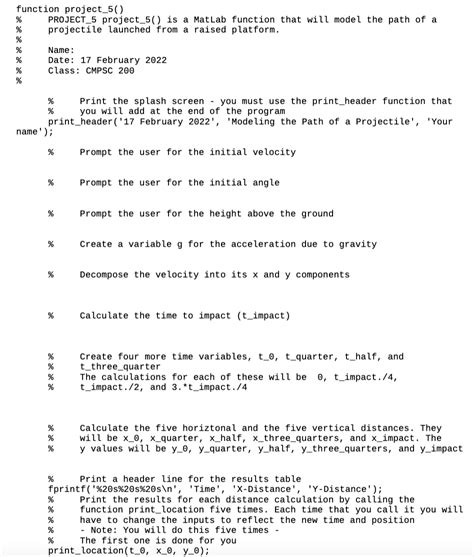 function project_5()
%     PROJECT_5 project_5() is a MatLab function that will model the path of a
%     projectile launched from a raised platform.
%
%     Name:
%     Date: 17 February 2022
%     Class: CMPSC 200
%

%     Print the splash screen - you must use the print_header function that
%     you will add at the end of the program
print_header('17 February 2022', 'Modeling the Path of a Projectile', 'Your name');

%     Prompt the user for the initial velocity

%     Prompt the user for the initial angle

%     Prompt the user for the height above the ground

%     Create a variable g for the acceleration due to gravity

%     Decompose the velocity into its x and y components

%     Calculate the time to impact (t_impact)

%     Create four more time variables, t_0, t_quarter, t_half, and
%     t_three_quarter
%     The calculations for each of these will be 0, t_impact./4,
%     t_impact./2, and 3.*t_impact./4

%     Calculate the five horiztonal and the five vertical distances. They
%     will be x_0, x_quarter, x_half, x_three_quarters, and x_impact. The
%     y values will be y_0, y_quarter, y_half, y_three_quarters, and y_impact

%     Print a header line for the results table
fprintf('%20s%20s%20s\n', 'Time', 'X-Distance', 'Y-Distance');
%     Print the results for each distance calculation by calling the
%     function print_location five times. Each time that you call it you will
%     have to change the inputs to reflect the new time and position
%     - Note: You will do this five times -
%     The first one is done for you
print_location(t_0, x_0, y_0);